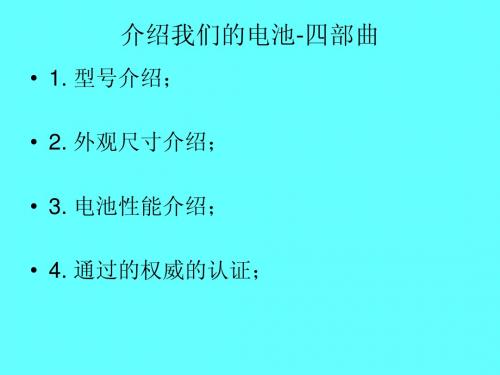 介绍我们的电池-四部曲

• 1. 型号介绍；

• 2. 外观尺寸介绍；

• 3. 电池性能介绍；

• 4. 通过的权威的认证；